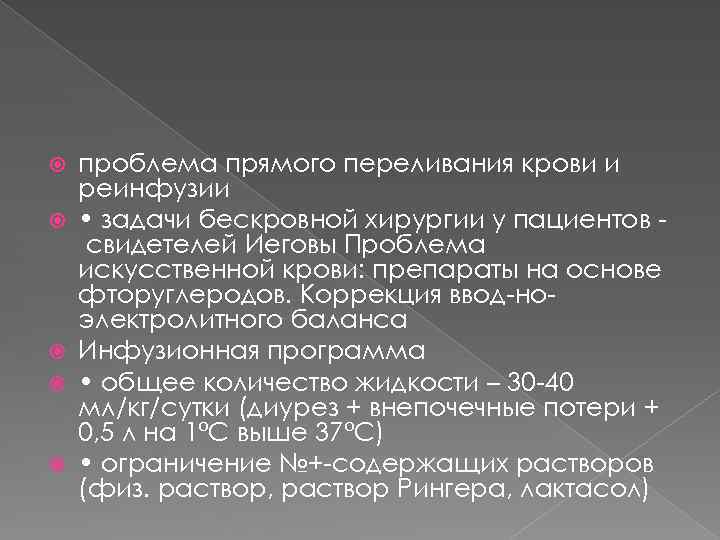 проблема прямого переливания крови и реинфузии

• задачи бескровной хирургии у пациентов - свидетелей Иеговы Проблема искусственной крови: препараты на основе фторуглеродов. Коррекция ввод-но-электролитного баланса

Инфузионная программа

• общее количество жидкости – 30-40 мл/кг/сутки (диурез + внепочечные потери + 0,5 л на 1ºС выше 37ºС)

• ограничение №+-содержащих растворов (физ. раствор, раствор Рингера, лактасол)